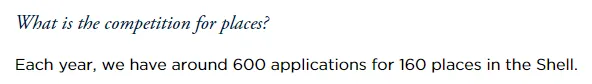 What is the competition for places?

Each year, we have around 600 applications for 160 places in the Shell.